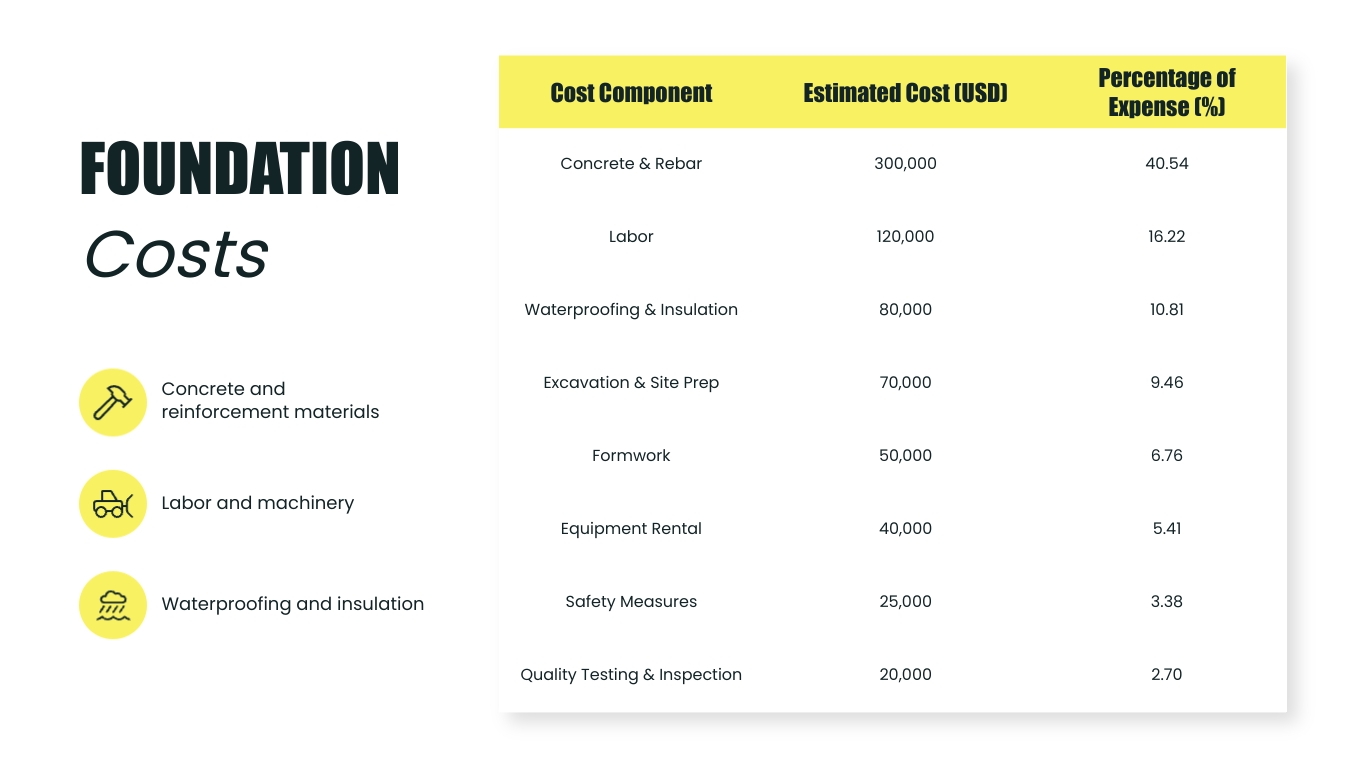 FOUNDATION
Costs

Concrete and reinforcement materials

Labor and machinery

Waterproofing and insulation

| Cost Component | Estimated Cost (USD) | Percentage of Expense (%) |
|---|---|---|
| Concrete & Rebar | 300,000 | 40.54 |
| Labor | 120,000 | 16.22 |
| Waterproofing & Insulation | 80,000 | 10.81 |
| Excavation & Site Prep | 70,000 | 9.46 |
| Formwork | 50,000 | 6.76 |
| Equipment Rental | 40,000 | 5.41 |
| Safety Measures | 25,000 | 3.38 |
| Quality Testing & Inspection | 20,000 | 2.70 |